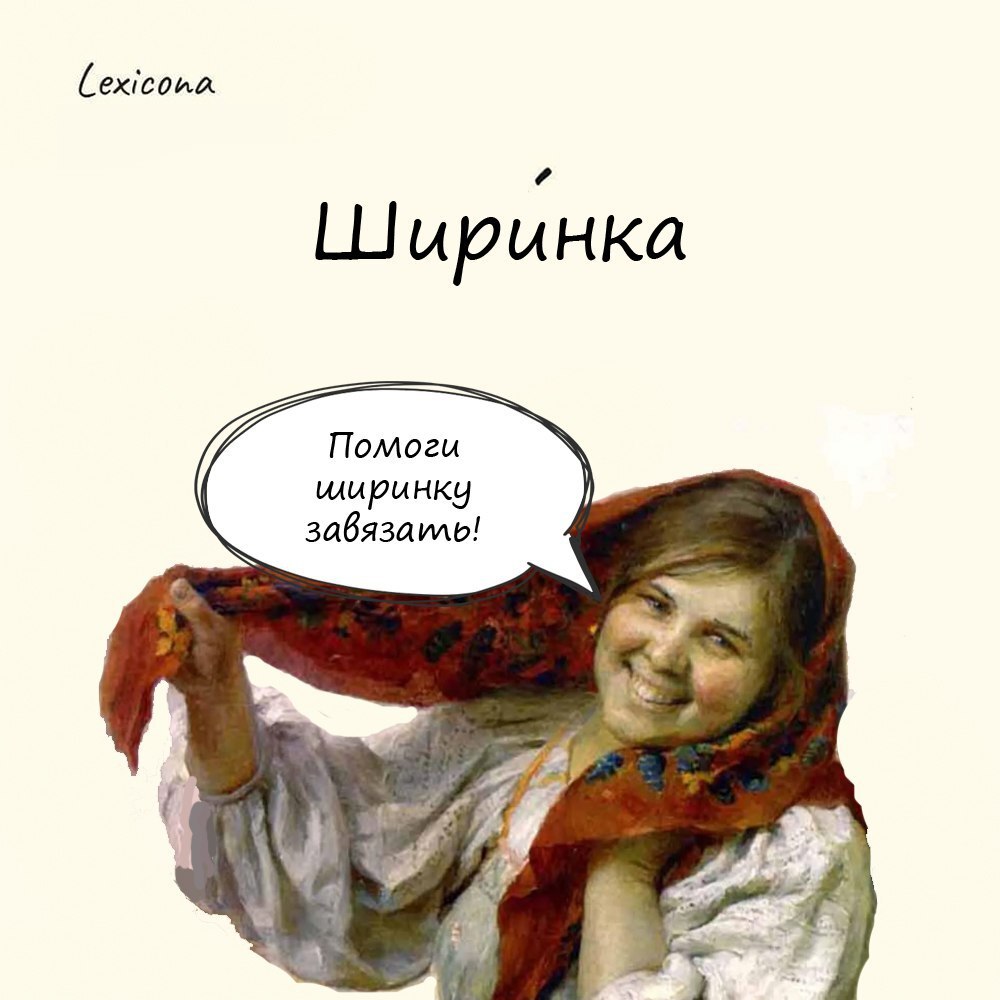 Lexicona

Шири́нка

Помоги ширинку завязать!